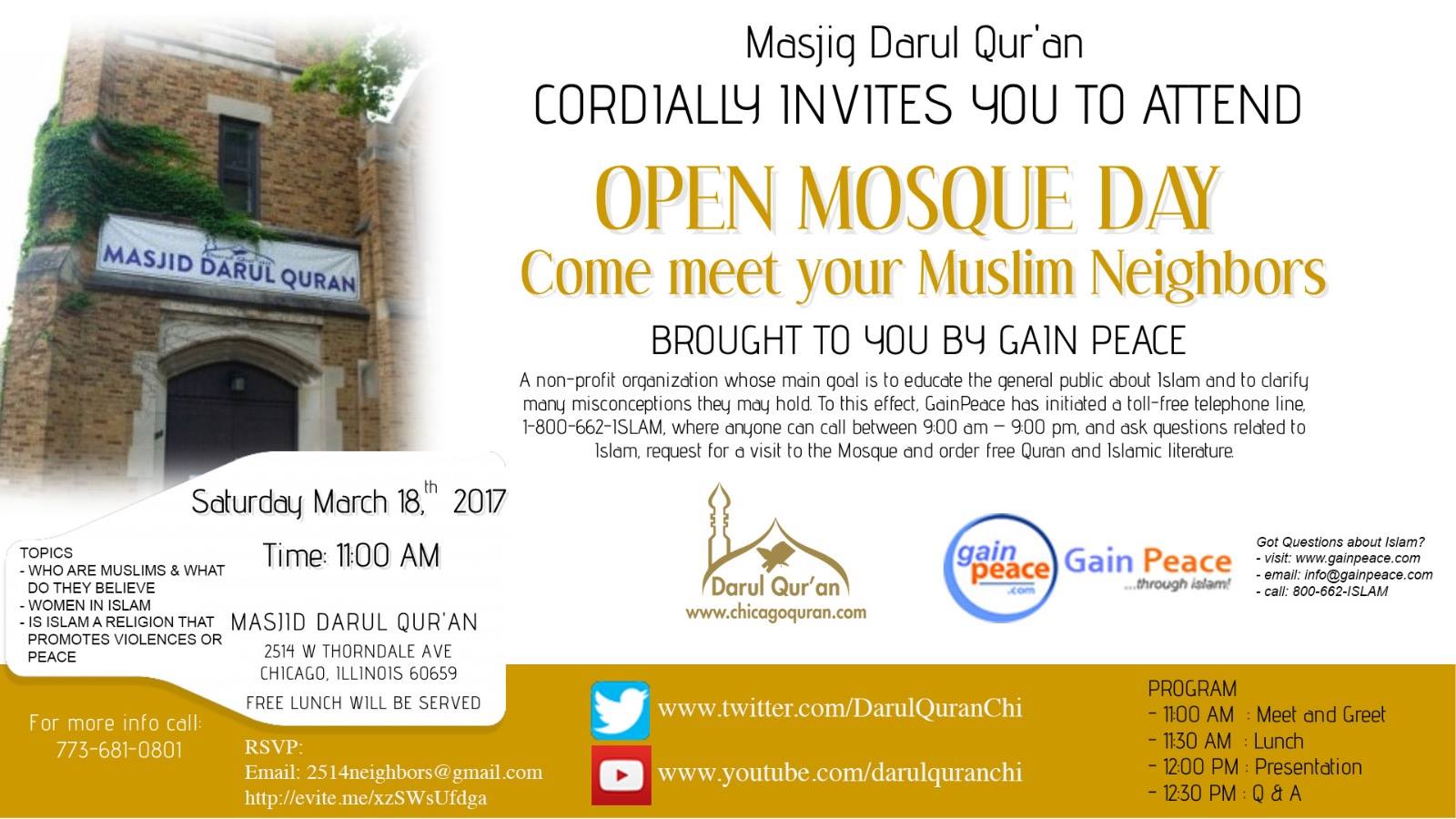 MASJID DARUL QURAN

Masjig Darul Qur'an

CORDIALLY INVITES YOU TO ATTEND

OPEN MOSQUE DAY

Come meet your Muslim Neighbors

BROUGHT TO YOU BY GAIN PEACE

A non-profit organization whose main goal is to educate the general public about Islam and to clarify many misconceptions they may hold. To this effect, GainPeace has initiated a toll-free telephone line, 1-800-662-ISLAM, where anyone can call between 9:00 am – 9:00 pm, and ask questions related to Islam, request for a visit to the Mosque and order free Quran and Islamic literature.

Saturday March 18,$^{th}$ 2017

Time: 11:00 AM

TOPICS
- WHO ARE MUSLIMS & WHAT DO THEY BELIEVE
- WOMEN IN ISLAM
- IS ISLAM A RELIGION THAT PROMOTES VIOLENCES OR PEACE

MASJID DARUL QUR'AN
2514 W THORNDALE AVE
CHICAGO, ILLINOIS 60659

FREE LUNCH WILL BE SERVED

Darul Qur'an
www.chicagoquran.com

gain peace .com
Gain Peace
...through islam!

Got Questions about Islam?
- visit: www.gainpeace.com
- email: info@gainpeace.com
- call: 800-662-ISLAM

For more info call:
773-681-0801

RSVP:
Email: 2514neighbors@gmail.com
http://evite.me/xzSWsUfdga

www.twitter.com/DarulQuranChi

www.youtube.com/darulquranchi

PROGRAM
- 11:00 AM : Meet and Greet
- 11:30 AM : Lunch
- 12:00 PM : Presentation
- 12:30 PM : Q & A